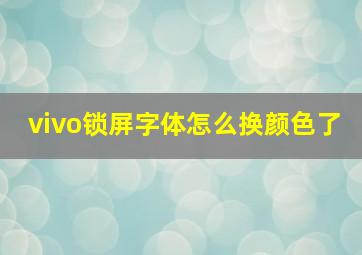 vivo锁屏字体怎么换颜色了